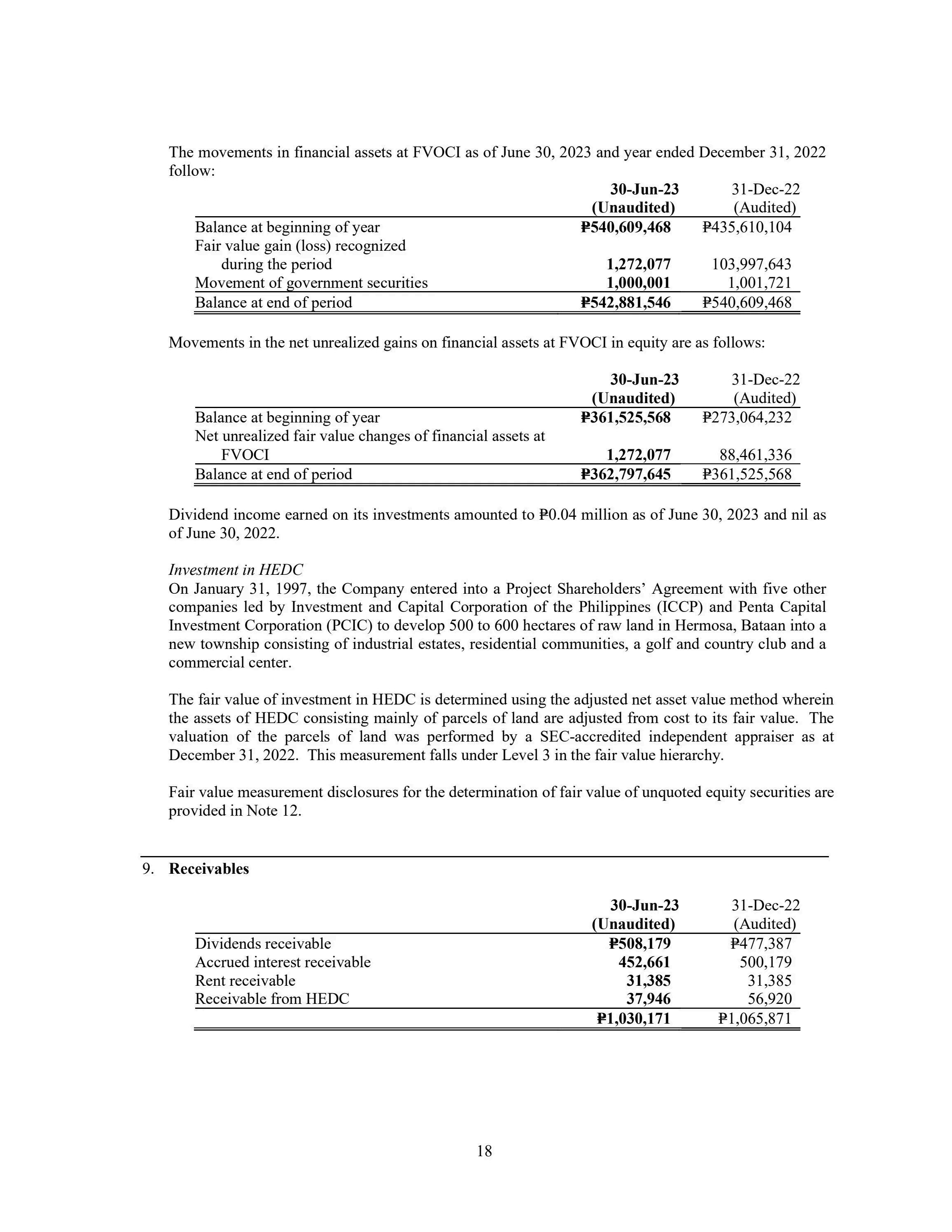 The movements in financial assets at FVOCI as of June 30, 2023 and year ended December 31, 2022 follow:

| | 30-Jun-23 (Unaudited) | 31-Dec-22 (Audited) |
|---|---|---|
| Balance at beginning of year | ₱540,609,468 | ₱435,610,104 |
| Fair value gain (loss) recognized during the period | 1,272,077 | 103,997,643 |
| Movement of government securities | 1,000,001 | 1,001,721 |
| Balance at end of period | ₱542,881,546 | ₱540,609,468 |

Movements in the net unrealized gains on financial assets at FVOCI in equity are as follows:

| | 30-Jun-23 (Unaudited) | 31-Dec-22 (Audited) |
|---|---|---|
| Balance at beginning of year | ₱361,525,568 | ₱273,064,232 |
| Net unrealized fair value changes of financial assets at FVOCI | 1,272,077 | 88,461,336 |
| Balance at end of period | ₱362,797,645 | ₱361,525,568 |

Dividend income earned on its investments amounted to ₱0.04 million as of June 30, 2023 and nil as of June 30, 2022.

Investment in HEDC
On January 31, 1997, the Company entered into a Project Shareholders' Agreement with five other companies led by Investment and Capital Corporation of the Philippines (ICCP) and Penta Capital Investment Corporation (PCIC) to develop 500 to 600 hectares of raw land in Hermosa, Bataan into a new township consisting of industrial estates, residential communities, a golf and country club and a commercial center.

The fair value of investment in HEDC is determined using the adjusted net asset value method wherein the assets of HEDC consisting mainly of parcels of land are adjusted from cost to its fair value. The valuation of the parcels of land was performed by a SEC-accredited independent appraiser as at December 31, 2022. This measurement falls under Level 3 in the fair value hierarchy.

Fair value measurement disclosures for the determination of fair value of unquoted equity securities are provided in Note 12.

9. Receivables

| | 30-Jun-23 (Unaudited) | 31-Dec-22 (Audited) |
|---|---|---|
| Dividends receivable | ₱508,179 | ₱477,387 |
| Accrued interest receivable | 452,661 | 500,179 |
| Rent receivable | 31,385 | 31,385 |
| Receivable from HEDC | 37,946 | 56,920 |
| | ₱1,030,171 | ₱1,065,871 |

18